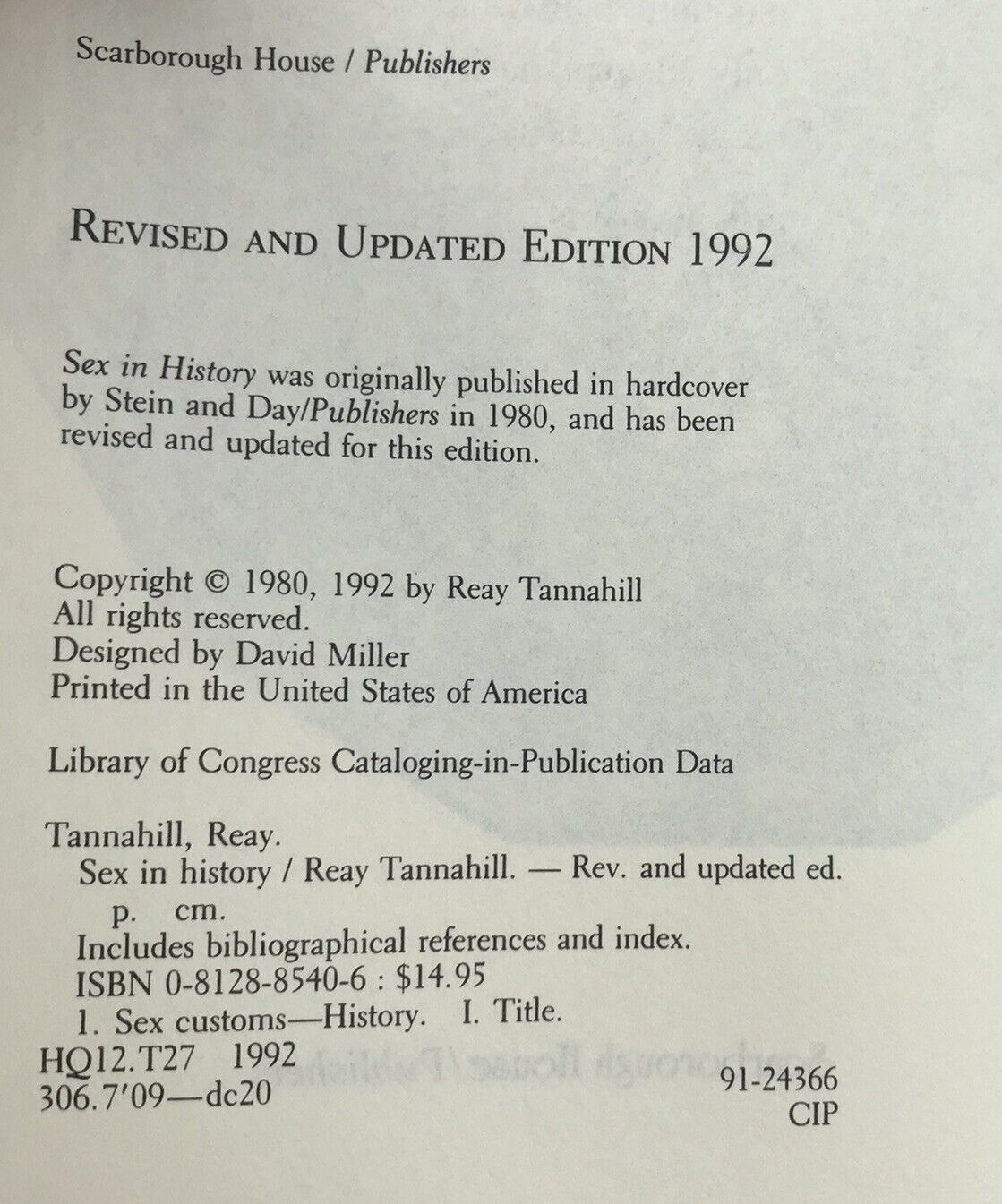 Scarborough House / Publishers

REVISED AND UPDATED EDITION 1992

Sex in History was originally published in hardcover by Stein and Day/Publishers in 1980, and has been revised and updated for this edition.

Copyright © 1980, 1992 by Reay Tannahill
All rights reserved.
Designed by David Miller
Printed in the United States of America

Library of Congress Cataloging-in-Publication Data

Tannahill, Reay.
Sex in history / Reay Tannahill. — Rev. and updated ed.
p. cm.
Includes bibliographical references and index.
ISBN 0-8128-8540-6 : $14.95
1. Sex customs—History. I. Title.
HQ12.T27 1992
306.7'09—dc20
91-24366
CIP